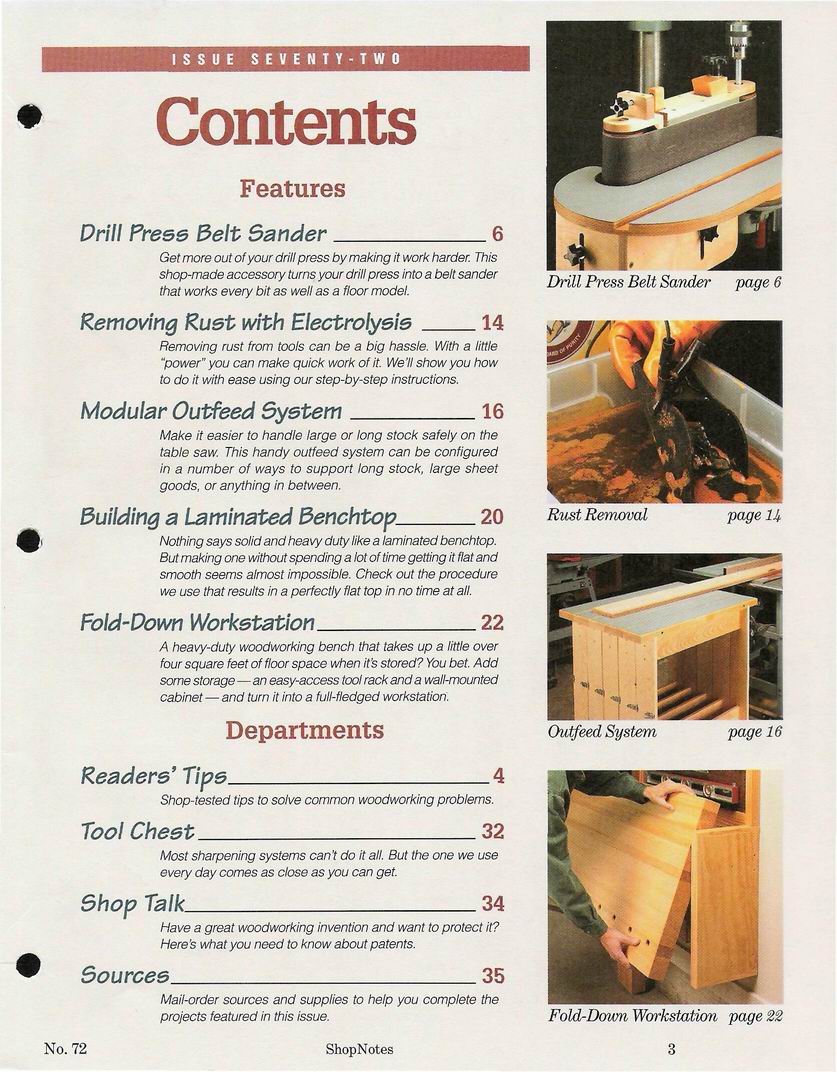 ISSUE SEVENTY-TWO

Contents

Features

Drill Press Belt Sander 6

Get more out of your drill press by making it work harder. This shop-made accessory turns your drill press into a belt sander that works every bit as well as a floor model.

Removing Rust with Electrolysis 14

Removing rust from tools can be a big hassle. With a little "power" you can make quick work of it. We'll show you how to do it with ease using our step-by-step instructions.

Modular Outfeed System 16

Make it easier to handle large or long stock safely on the table saw. This handy outfeed system can be configured in a number of ways to support long stock, large sheet goods, or anything in between.

Building a Laminated Benchtop 20

Nothing says solid and heavy duty like a laminated benchtop. But making one without spending a lot of time getting it flat and smooth seems almost impossible. Check out the procedure we use that results in a perfectly flat top in no time at all.

Fold-Down Workstation 22

A heavy-duty woodworking bench that takes up a little over four square feet of floor space when it's stored? You bet. Add some storage — an easy-access tool rack and a wall-mounted cabinet — and turn it into a full-fledged workstation.

Departments

Readers' Tips 4

Shop-tested tips to solve common woodworking problems.

Tool Chest 32

Most sharpening systems can't do it all. But the one we use every day comes as close as you can get.

Shop Talk 34

Have a great woodworking invention and want to protect it? Here's what you need to know about patents.

Sources 35

Mail-order sources and supplies to help you complete the projects featured in this issue.

Drill Press Belt Sander page 6

Rust Removal page 14

Outfeed System page 16

Fold-Down Workstation page 22

No. 72 ShopNotes 3